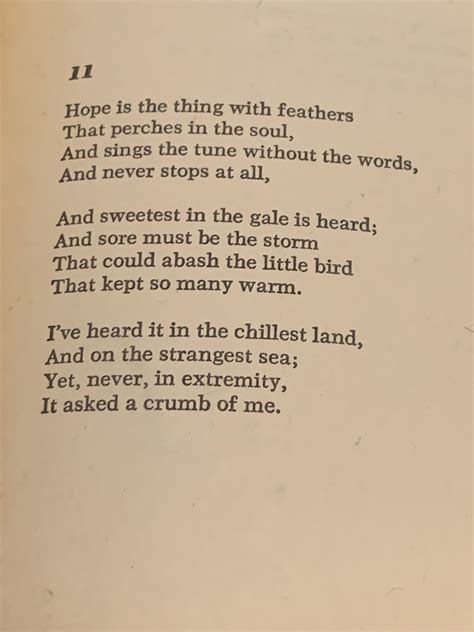 11

Hope is the thing with feathers
That perches in the soul,
And sings the tune without the words,
And never stops at all,

And sweetest in the gale is heard;
And sore must be the storm
That could abash the little bird
That kept so many warm.

I've heard it in the chillest land,
And on the strangest sea;
Yet, never, in extremity,
It asked a crumb of me.